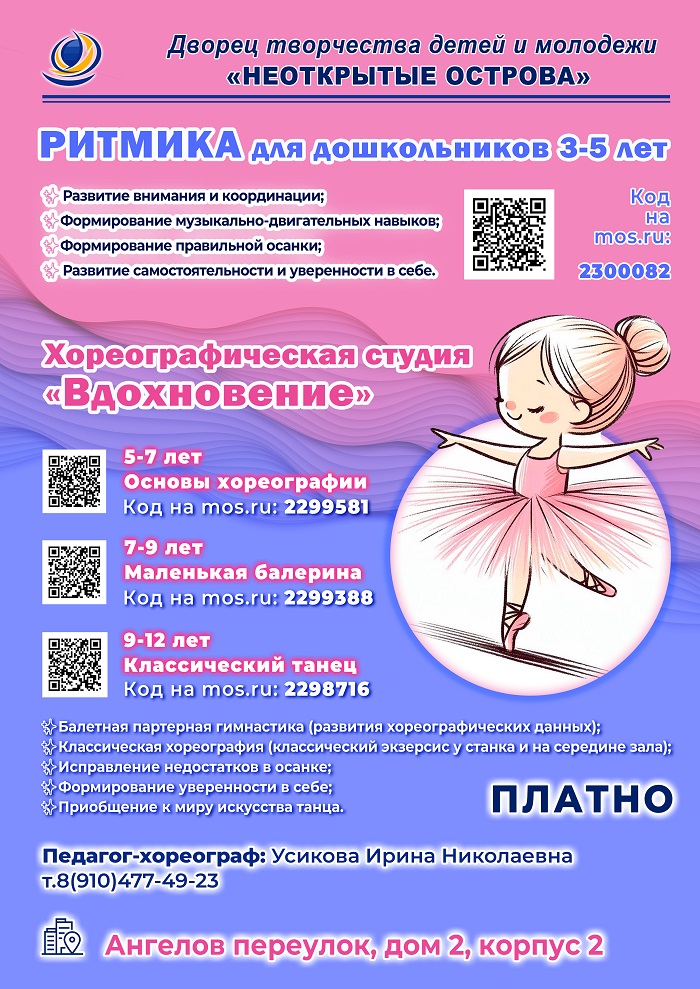 Дворец творчества детей и молодежи
«НЕОТКРЫТЫЕ ОСТРОВА»

РИТМИКА для дошкольников 3-5 лет

Развитие внимания и координации;
Формирование музыкально-двигательных навыков;
Формирование правильной осанки;
Развитие самостоятельности и уверенности в себе.

Код на mos.ru:
2300082

Хореографическая студия «Вдохновение»

5-7 лет
Основы хореографии
Код на mos.ru: 2299581

7-9 лет
Маленькая балерина
Код на mos.ru: 2299388

9-12 лет
Классический танец
Код на mos.ru: 2298716

Балетная партерная гимнастика (развития хореографических данных);
Классическая хореография (классический экзерсис у станка и на середине зала);
Исправление недостатков в осанке;
Формирование уверенности в себе;
Приобщение к миру искусства танца.

ПЛАТНО

Педагог-хореограф: Усикова Ирина Николаевна
т.8(910)477-49-23

Ангелов переулок, дом 2, корпус 2